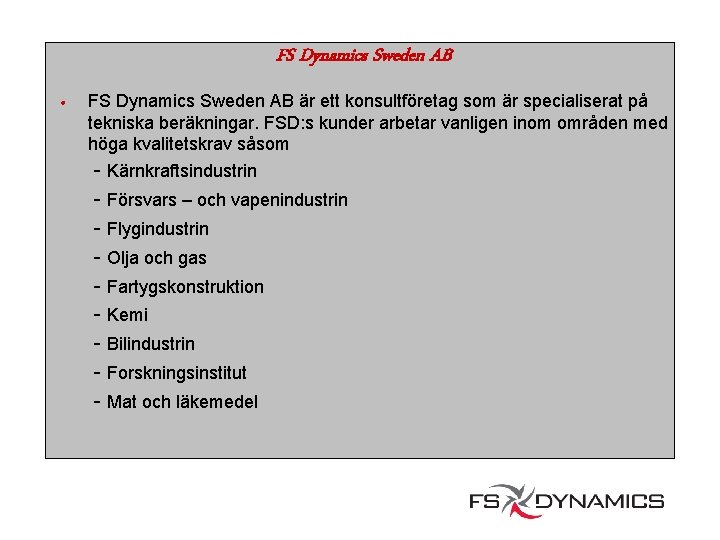 FS Dynamics Sweden AB

• FS Dynamics Sweden AB är ett konsultföretag som är specialiserat på tekniska beräkningar. FSD:s kunder arbetar vanligen inom områden med höga kvalitetskrav såsom

- Kärnkraftsindustrin
- Försvars – och vapenindustrin
- Flygindustrin
- Olja och gas
- Fartygskonstruktion
- Kemi
- Bilindustrin
- Forskningsinstitut
- Mat och läkemedel

FS DYNAMICS